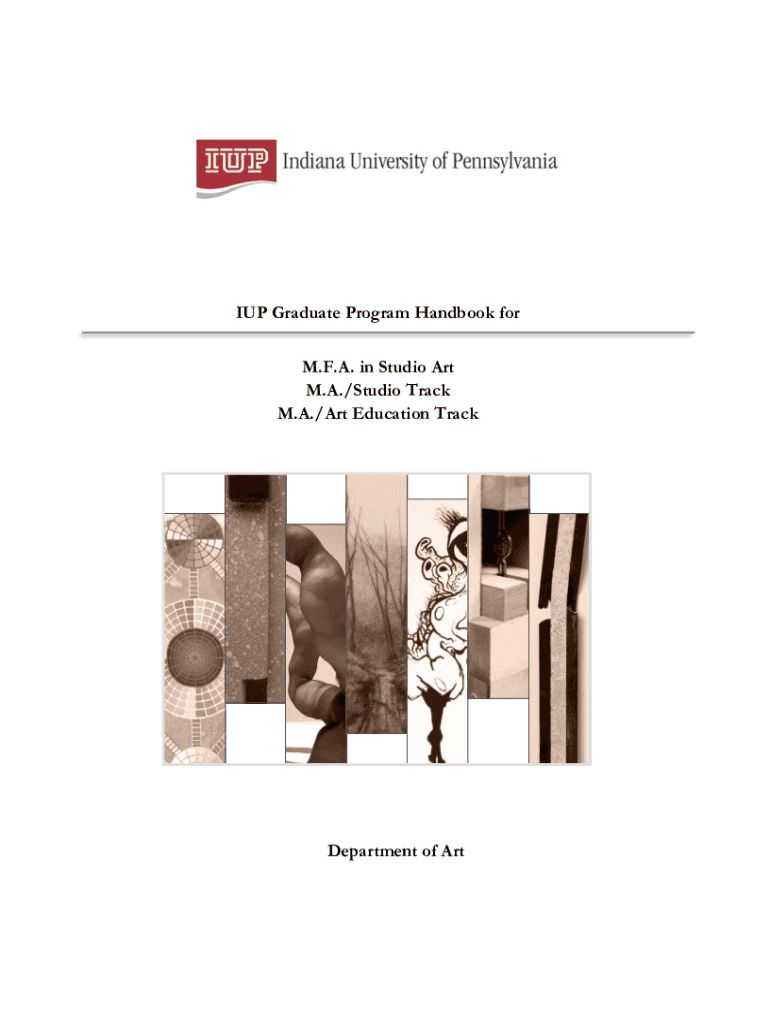 IUP Indiana University of Pennsylvania

IUP Graduate Program Handbook for

M.F.A. in Studio Art
M.A./Studio Track
M.A./Art Education Track

Department of Art